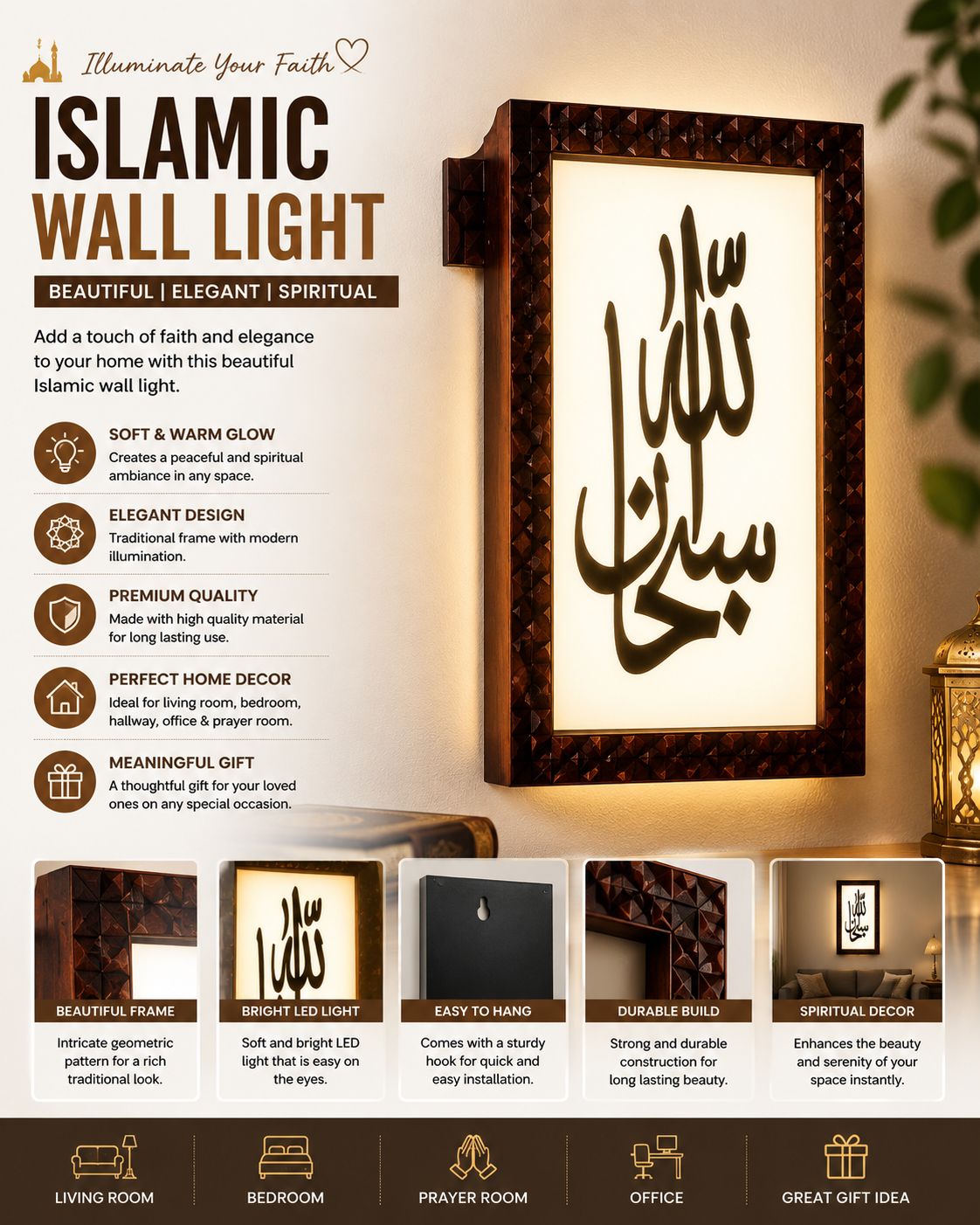 Illuminate Your Faith

ISLAMIC WALL LIGHT

BEAUTIFUL | ELEGANT | SPIRITUAL

Add a touch of faith and elegance to your home with this beautiful Islamic wall light.

SOFT & WARM GLOW
Creates a peaceful and spiritual ambiance in any space.

ELEGANT DESIGN
Traditional frame with modern illumination.

PREMIUM QUALITY
Made with high quality material for long lasting use.

PERFECT HOME DECOR
Ideal for living room, bedroom, hallway, office & prayer room.

MEANINGFUL GIFT
A thoughtful gift for your loved ones on any special occasion.

سبحان الله

BEAUTIFUL FRAME
Intricate geometric pattern for a rich traditional look.

BRIGHT LED LIGHT
Soft and bright LED light that is easy on the eyes.

EASY TO HANG
Comes with a sturdy hook for quick and easy installation.

DURABLE BUILD
Strong and durable construction for long lasting beauty.

SPIRITUAL DECOR
Enhances the beauty and serenity of your space instantly.

LIVING ROOM

BEDROOM

PRAYER ROOM

OFFICE

GREAT GIFT IDEA